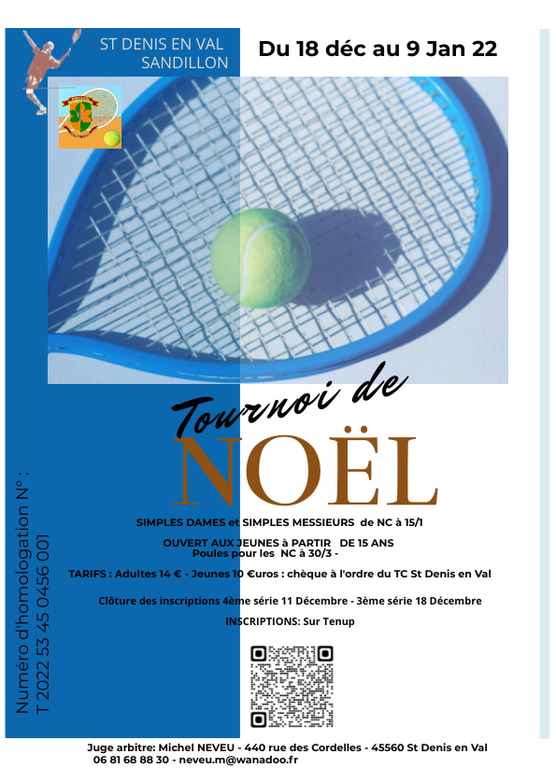 ST DENIS EN VAL
SANDILLON

Du 18 déc au 9 Jan 22

Tournoi de
NOËL

SIMPLES DAMES et SIMPLES MESSIEURS de NC à 15/1

OUVERT AUX JEUNES à PARTIR DE 15 ANS
Poules pour les NC à 30/3 -

TARIFS : Adultes 14 € - Jeunes 10 €uros : chèque à l'ordre du TC St Denis en Val

Clôture des inscriptions 4ème série 11 Décembre - 3ème série 18 Décembre

INSCRIPTIONS: Sur Tenup

Numéro d'homologation N° :
T 2022 53 45 0456 001

Juge arbitre: Michel NEVEU - 440 rue des Cordelles - 45560 St Denis en Val
06 81 68 88 30 - neveu.m@wanadoo.fr